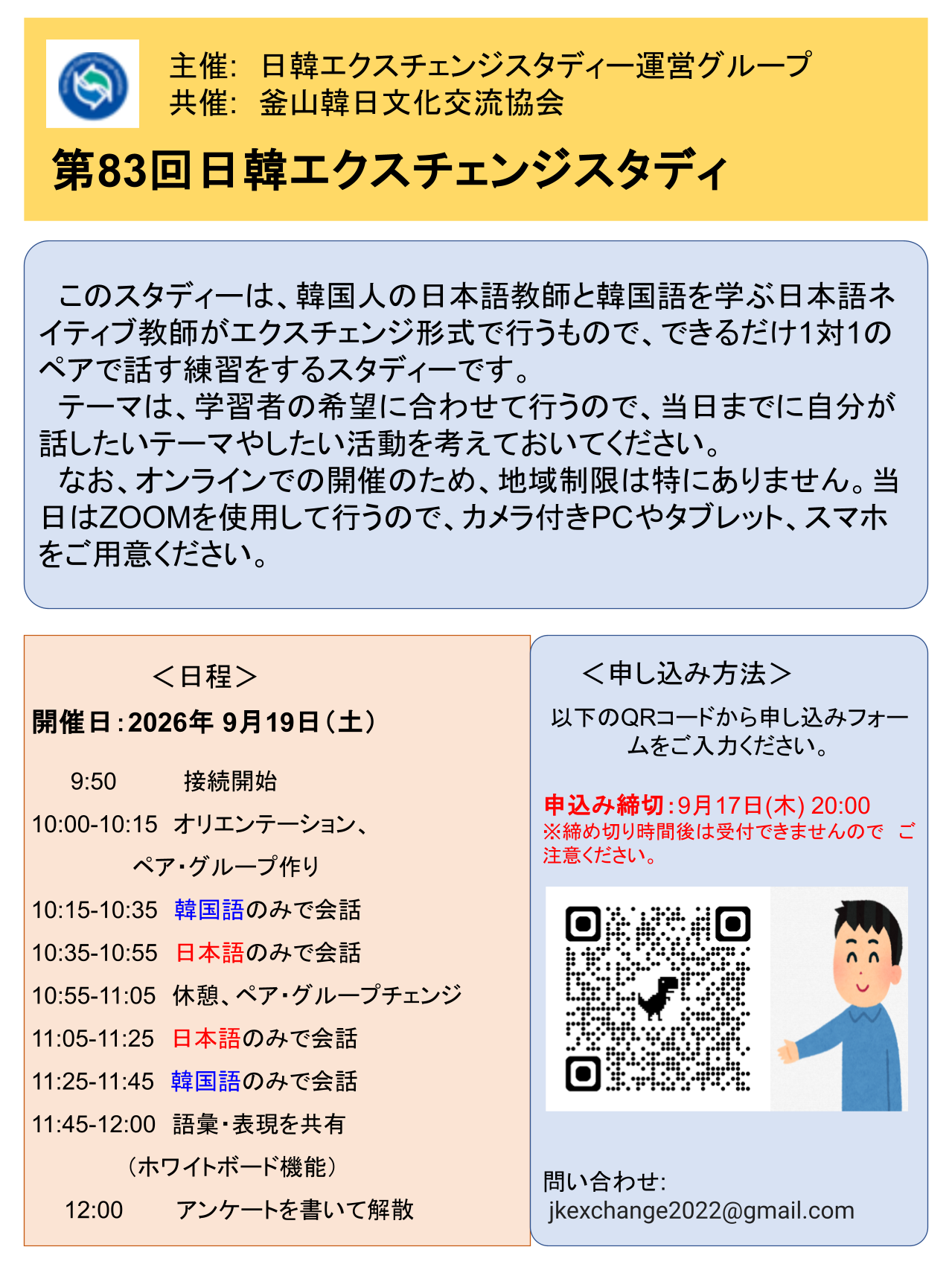 主催: 日韓エクスチェンジスタディー運営グループ
共催: 釜山韓日文化交流協会

第83回日韓エクスチェンジスタディ

このスタディーは、韓国人の日本語教師と韓国語を学ぶ日本語ネイティブ教師がエクスチェンジ形式で行うもので、できるだけ1対1のペアで話す練習をするスタディーです。

テーマは、学習者の希望に合わせて行うので、当日までに自分が話したいテーマやしたい活動を考えておいてください。

なお、オンラインでの開催のため、地域制限は特にありません。当日はZOOMを使用して行うので、カメラ付きPCやタブレット、スマホをご用意ください。

＜日程＞

開催日:2026年 9月19日(土)

9:50 接続開始
10:00-10:15 オリエンテーション、
ペア・グループ作り
10:15-10:35 韓国語のみで会話
10:35-10:55 日本語のみで会話
10:55-11:05 休憩、ペア・グループチェンジ
11:05-11:25 日本語のみで会話
11:25-11:45 韓国語のみで会話
11:45-12:00 語彙・表現を共有
(ホワイトボード機能)
12:00 アンケートを書いて解散

＜申し込み方法＞

以下のQRコードから申し込みフォームをご入力ください。

申込み締切:9月17日(木) 20:00
※締め切り時間後は受付できませんので ご注意ください。

問い合わせ:
jkexchange2022@gmail.com